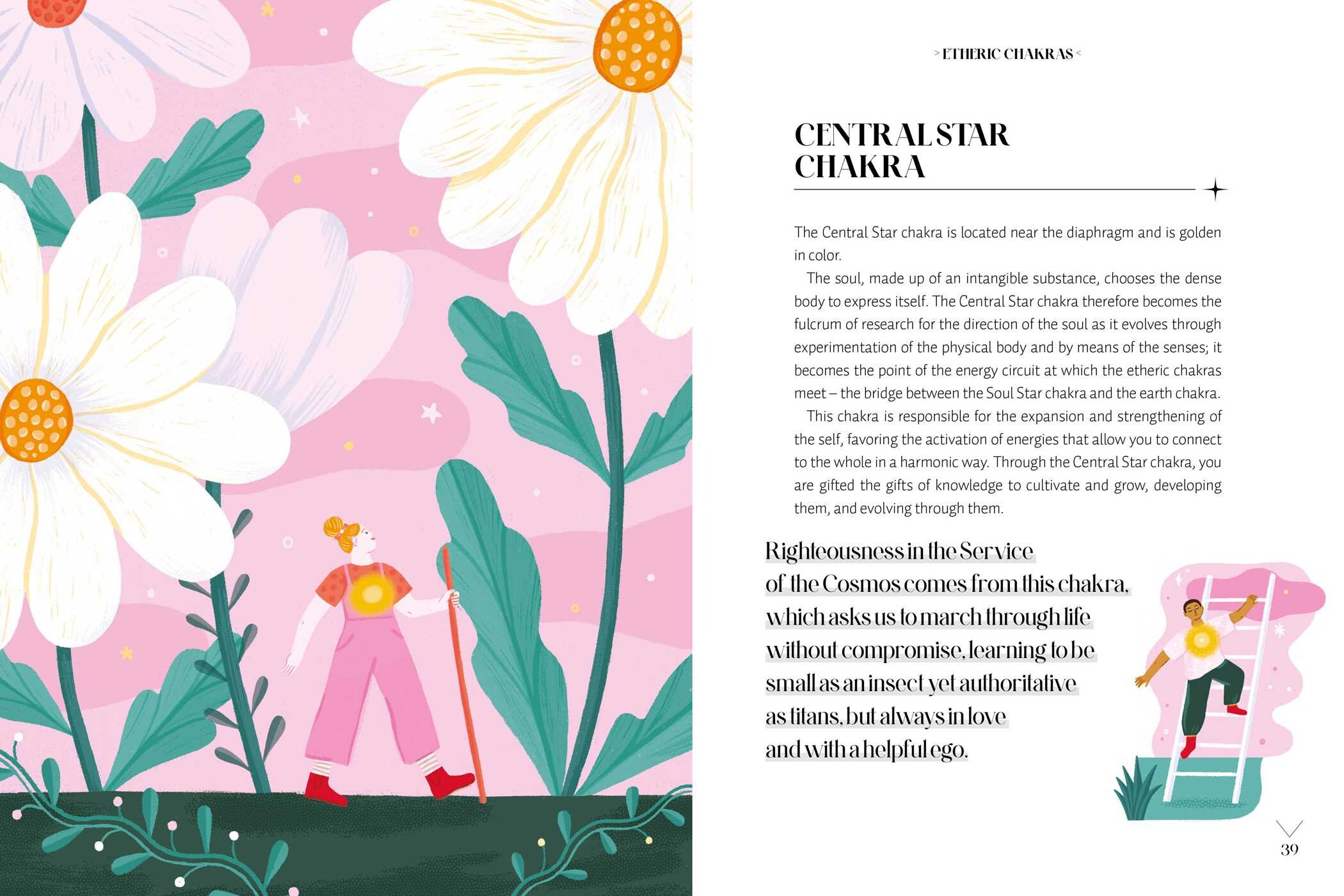 > ETHERIC CHAKRAS <

CENTRAL STAR
CHAKRA

The Central Star chakra is located near the diaphragm and is golden in color.

The soul, made up of an intangible substance, chooses the dense body to express itself. The Central Star chakra therefore becomes the fulcrum of research for the direction of the soul as it evolves through experimentation of the physical body and by means of the senses; it becomes the point of the energy circuit at which the etheric chakras meet – the bridge between the Soul Star chakra and the earth chakra.

This chakra is responsible for the expansion and strengthening of the self, favoring the activation of energies that allow you to connect to the whole in a harmonic way. Through the Central Star chakra, you are gifted the gifts of knowledge to cultivate and grow, developing them, and evolving through them.

Righteousness in the Service of the Cosmos comes from this chakra, which asks us to march through life without compromise, learning to be small as an insect yet authoritative as titans, but always in love and with a helpful ego.

39